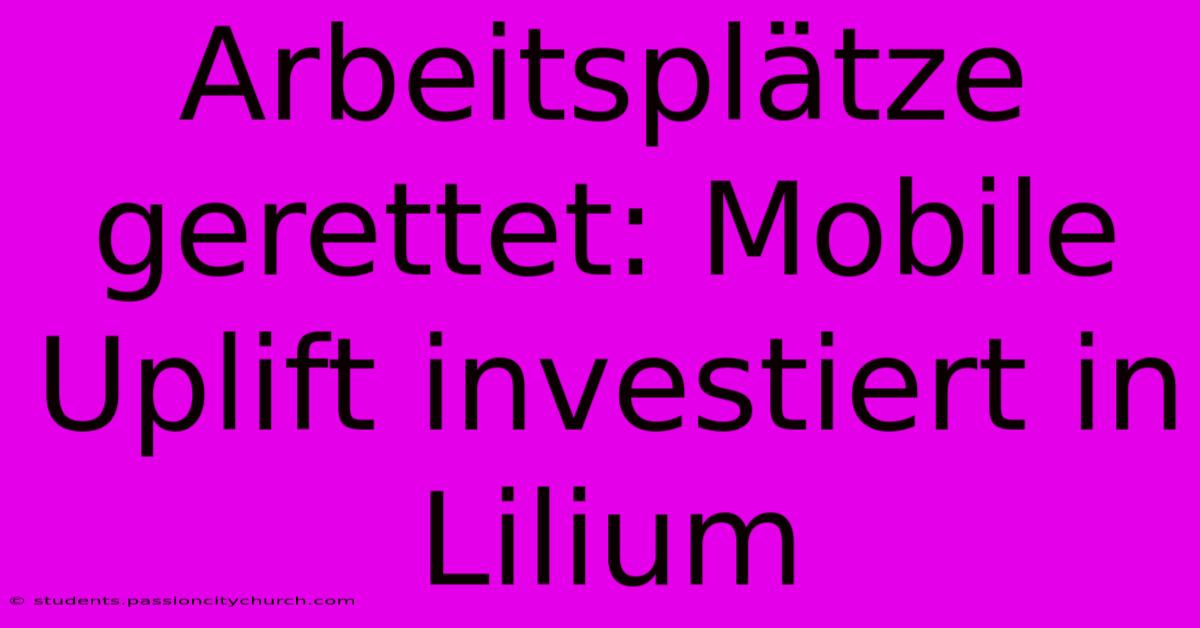 Arbeitsplätze gerettet: Mobile Uplift investiert in Lilium

© students.passioncitychurch.com